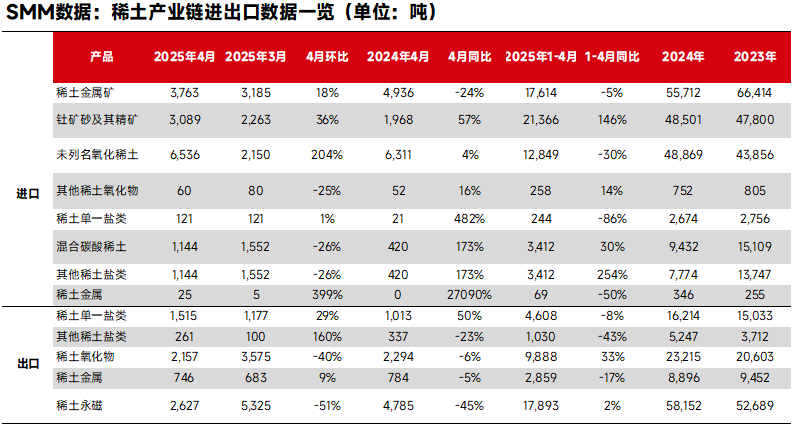 SMM数据：稀土产业链进出口数据一览（单位：吨）

| | 产品 | 2025年4月 | 2025年3月 | 4月环比 | 2024年4月 | 4月同比 | 2025年1-4月 | 1-4月同比 | 2024年 | 2023年 |
|---|---|---|---|---|---|---|---|---|---|---|
| 进口 | 稀土金属矿 | 3,763 | 3,185 | 18% | 4,936 | -24% | 17,614 | -5% | 55,712 | 66,414 |
| | 钍矿砂及其精矿 | 3,089 | 2,263 | 36% | 1,968 | 57% | 21,366 | 146% | 48,501 | 47,800 |
| | 未列名氧化稀土 | 6,536 | 2,150 | 204% | 6,311 | 4% | 12,849 | -30% | 48,869 | 43,856 |
| | 其他稀土氧化物 | 60 | 80 | -25% | 52 | 16% | 258 | 14% | 752 | 805 |
| | 稀土单一盐类 | 121 | 121 | 1% | 21 | 482% | 244 | -86% | 2,674 | 2,756 |
| | 混合碳酸稀土 | 1,144 | 1,552 | -26% | 420 | 173% | 3,412 | 30% | 9,432 | 15,109 |
| | 其他稀土盐类 | 1,144 | 1,552 | -26% | 420 | 173% | 3,412 | 254% | 7,774 | 13,747 |
| | 稀土金属 | 25 | 5 | 399% | 0 | 27090% | 69 | -50% | 346 | 255 |
| 出口 | 稀土单一盐类 | 1,515 | 1,177 | 29% | 1,013 | 50% | 4,608 | -8% | 16,214 | 15,033 |
| | 其他稀土盐类 | 261 | 100 | 160% | 337 | -23% | 1,030 | -43% | 5,247 | 3,712 |
| | 稀土氧化物 | 2,157 | 3,575 | -40% | 2,294 | -6% | 9,888 | 33% | 23,215 | 20,603 |
| | 稀土金属 | 746 | 683 | 9% | 784 | -5% | 2,859 | -17% | 8,896 | 9,452 |
| | 稀土永磁 | 2,627 | 5,325 | -51% | 4,785 | -45% | 17,893 | 2% | 58,152 | 52,689 |